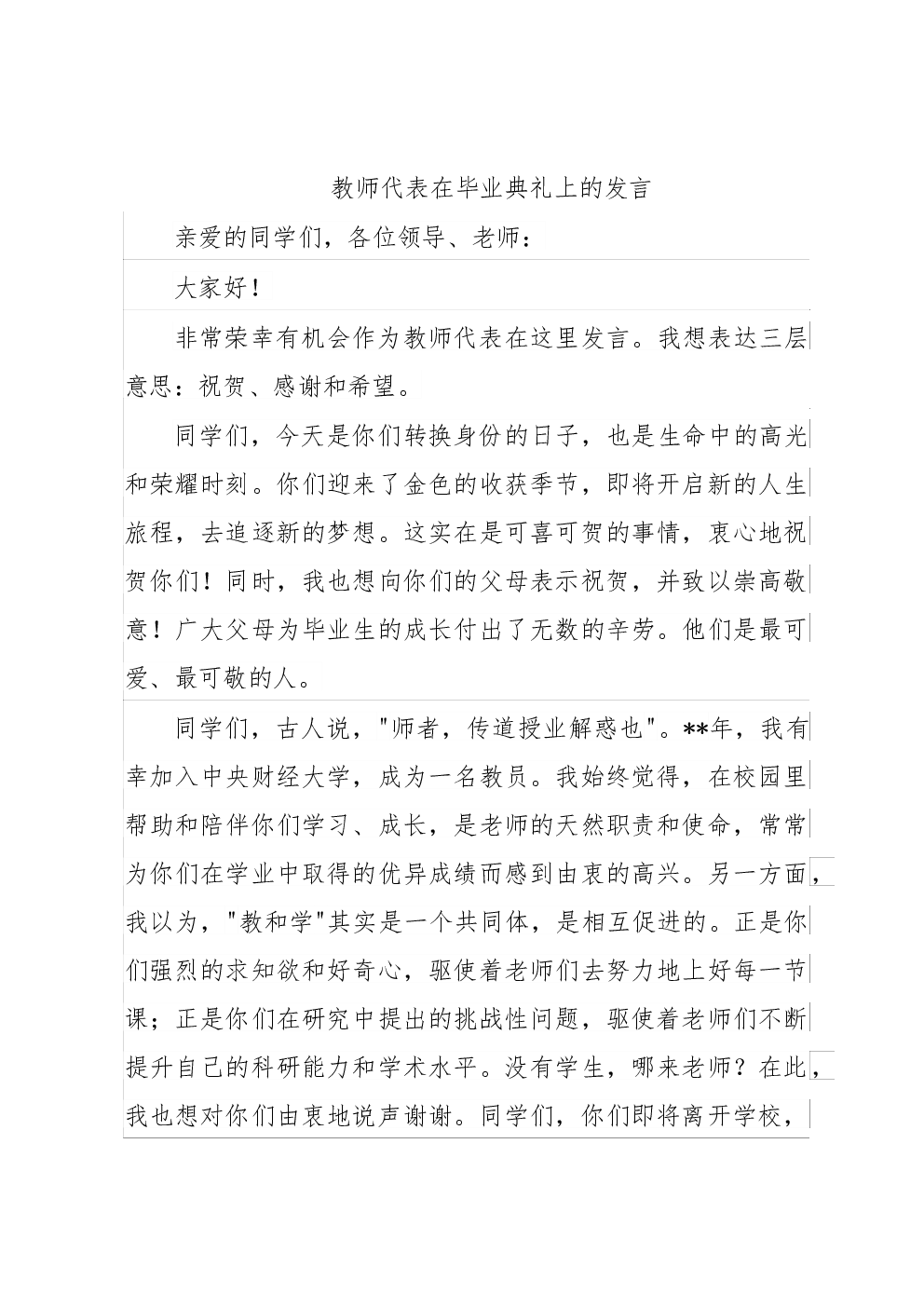 教师代表在毕业典礼上的发言

亲爱的同学们，各位领导、老师：

大家好！

非常荣幸有机会作为教师代表在这里发言。我想表达三层意思：祝贺、感谢和希望。

同学们，今天是你们转换身份的日子，也是生命中的高光和荣耀时刻。你们迎来了金色的收获季节，即将开启新的人生旅程，去追逐新的梦想。这实在是可喜可贺的事情，衷心地祝贺你们！同时，我也想向你们的父母表示祝贺，并致以崇高敬意！广大父母为毕业生的成长付出了无数的辛劳。他们是最可爱、最可敬的人。

同学们，古人说，"师者，传道授业解惑也"。**年，我有幸加入中央财经大学，成为一名教员。我始终觉得，在校园里帮助和陪伴你们学习、成长，是老师的天然职责和使命，常常为你们在学业中取得的优异成绩而感到由衷的高兴。另一方面，我以为，"教和学"其实是一个共同体，是相互促进的。正是你们强烈的求知欲和好奇心，驱使着老师们去努力地上好每一节课；正是你们在研究中提出的挑战性问题，驱使着老师们不断提升自己的科研能力和学术水平。没有学生，哪来老师？在此，我也想对你们由衷地说声谢谢。同学们，你们即将离开学校，